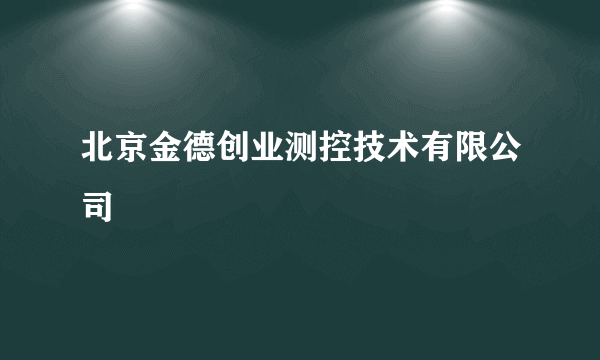 北京金德创业测控技术有限公司